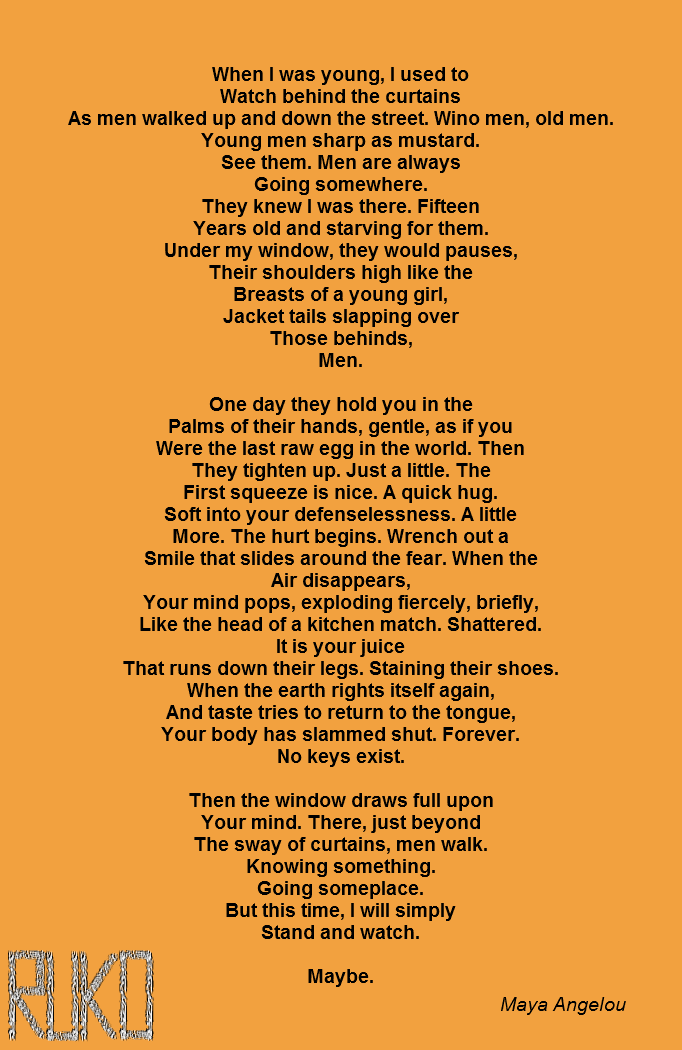 When I was young, I used to
Watch behind the curtains
As men walked up and down the street. Wino men, old men.
Young men sharp as mustard.
See them. Men are always
Going somewhere.
They knew I was there. Fifteen
Years old and starving for them.
Under my window, they would pauses,
Their shoulders high like the
Breasts of a young girl,
Jacket tails slapping over
Those behinds,
Men.

One day they hold you in the
Palms of their hands, gentle, as if you
Were the last raw egg in the world. Then
They tighten up. Just a little. The
First squeeze is nice. A quick hug.
Soft into your defenselessness. A little
More. The hurt begins. Wrench out a
Smile that slides around the fear. When the
Air disappears,
Your mind pops, exploding fiercely, briefly,
Like the head of a kitchen match. Shattered.
It is your juice
That runs down their legs. Staining their shoes.
When the earth rights itself again,
And taste tries to return to the tongue,
Your body has slammed shut. Forever.
No keys exist.

Then the window draws full upon
Your mind. There, just beyond
The sway of curtains, men walk.
Knowing something.
Going someplace.
But this time, I will simply
Stand and watch.

Maybe.

RUKO

Maya Angelou